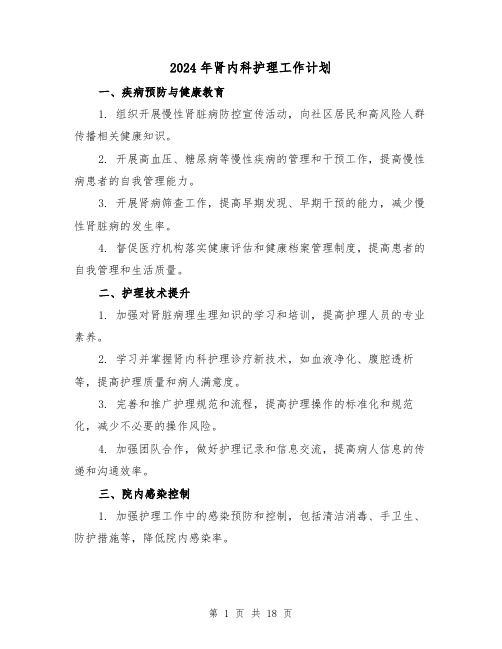 2024年肾内科护理工作计划

一、疾病预防与健康教育

1. 组织开展慢性肾脏病防控宣传活动，向社区居民和高风险人群传播相关健康知识。

2. 开展高血压、糖尿病等慢性疾病的管理和干预工作，提高慢性病患者的自我管理能力。

3. 开展肾病筛查工作，提高早期发现、早期干预的能力，减少慢性肾脏病的发生率。

4. 督促医疗机构落实健康评估和健康档案管理制度，提高患者的自我管理和生活质量。

二、护理技术提升

1. 加强对肾脏病理生理知识的学习和培训，提高护理人员的专业素养。

2. 学习并掌握肾内科护理诊疗新技术，如血液净化、腹腔透析等，提高护理质量和病人满意度。

3. 完善和推广护理规范和流程，提高护理操作的标准化和规范化，减少不必要的操作风险。

4. 加强团队合作，做好护理记录和信息交流，提高病人信息的传递和沟通效率。

三、院内感染控制

1. 加强护理工作中的感染预防和控制，包括清洁消毒、手卫生、防护措施等，降低院内感染率。

第 1 页 共 18 页